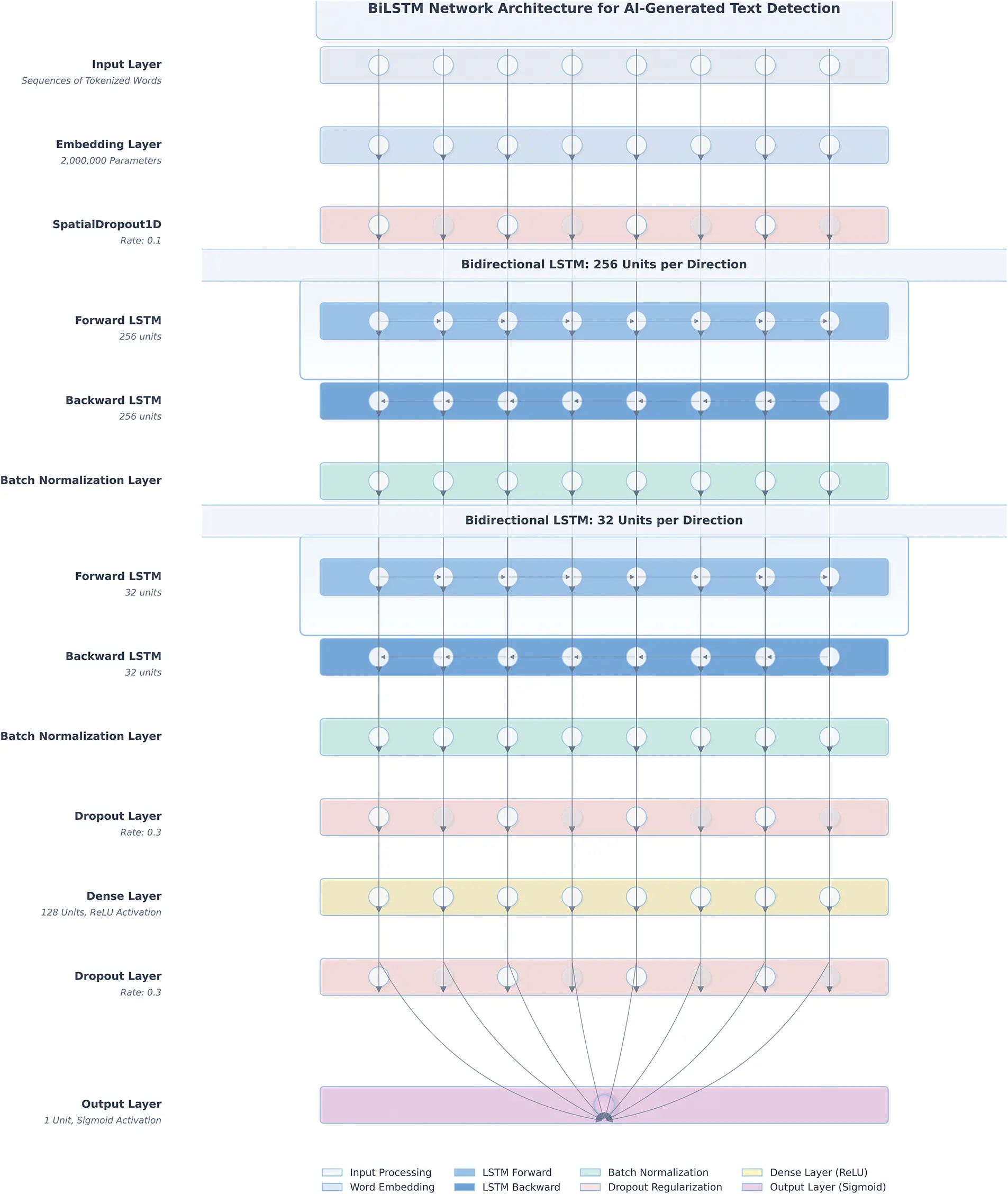 BiLSTM Network Architecture for AI-Generated Text Detection

Input Layer
Sequences of Tokenized Words

Embedding Layer
2,000,000 Parameters

SpatialDropout1D
Rate: 0.1

Bidirectional LSTM: 256 Units per Direction

Forward LSTM
256 units

Backward LSTM
256 units

Batch Normalization Layer

Bidirectional LSTM: 32 Units per Direction

Forward LSTM
32 units

Backward LSTM
32 units

Batch Normalization Layer

Dropout Layer
Rate: 0.3

Dense Layer
128 Units, ReLU Activation

Dropout Layer
Rate: 0.3

Output Layer
1 Unit, Sigmoid Activation

Input Processing
Word Embedding
LSTM Forward
LSTM Backward
Batch Normalization
Dropout Regularization
Dense Layer (ReLU)
Output Layer (Sigmoid)